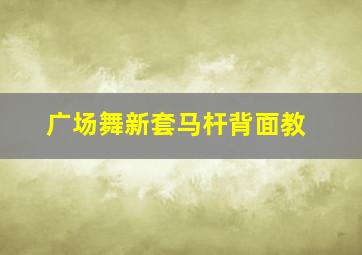 广场舞新套马杆背面教